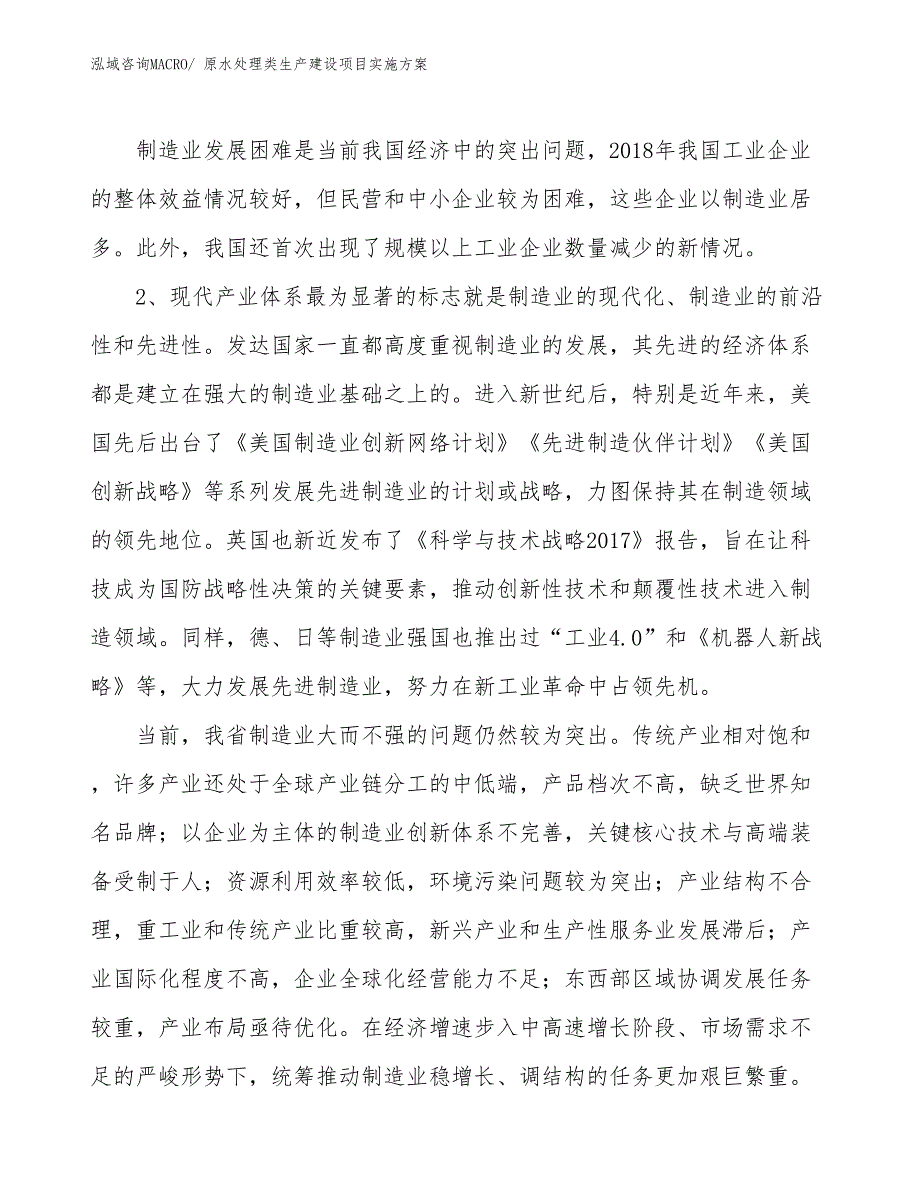 泓域咨询MACRO/ 原水处理类生产建设项目实施方案

制造业发展困难是当前我国经济中的突出问题，2018年我国工业企业的整体效益情况较好，但民营和中小企业较为困难，这些企业以制造业居多。此外，我国还首次出现了规模以上工业企业数量减少的新情况。

2、现代产业体系最为显著的标志就是制造业的现代化、制造业的前沿性和先进性。发达国家一直都高度重视制造业的发展，其先进的经济体系都是建立在强大的制造业基础之上的。进入新世纪后，特别是近年来，美国先后出台了《美国制造业创新网络计划》《先进制造伙伴计划》《美国创新战略》等系列发展先进制造业的计划或战略，力图保持其在制造领域的领先地位。英国也新近发布了《科学与技术战略2017》报告，旨在让科技成为国防战略性决策的关键要素，推动创新性技术和颠覆性技术进入制造领域。同样，德、日等制造业强国也推出过“工业4.0”和《机器人新战略》等，大力发展先进制造业，努力在新工业革命中占领先机。

当前，我省制造业大而不强的问题仍然较为突出。传统产业相对饱和，许多产业还处于全球产业链分工的中低端，产品档次不高，缺乏世界知名品牌；以企业为主体的制造业创新体系不完善，关键核心技术与高端装备受制于人；资源利用效率较低，环境污染问题较为突出；产业结构不合理，重工业和传统产业比重较高，新兴产业和生产性服务业发展滞后；产业国际化程度不高，企业全球化经营能力不足；东西部区域协调发展任务较重，产业布局亟待优化。在经济增速步入中高速增长阶段、市场需求不足的严峻形势下，统筹推动制造业稳增长、调结构的任务更加艰巨繁重。